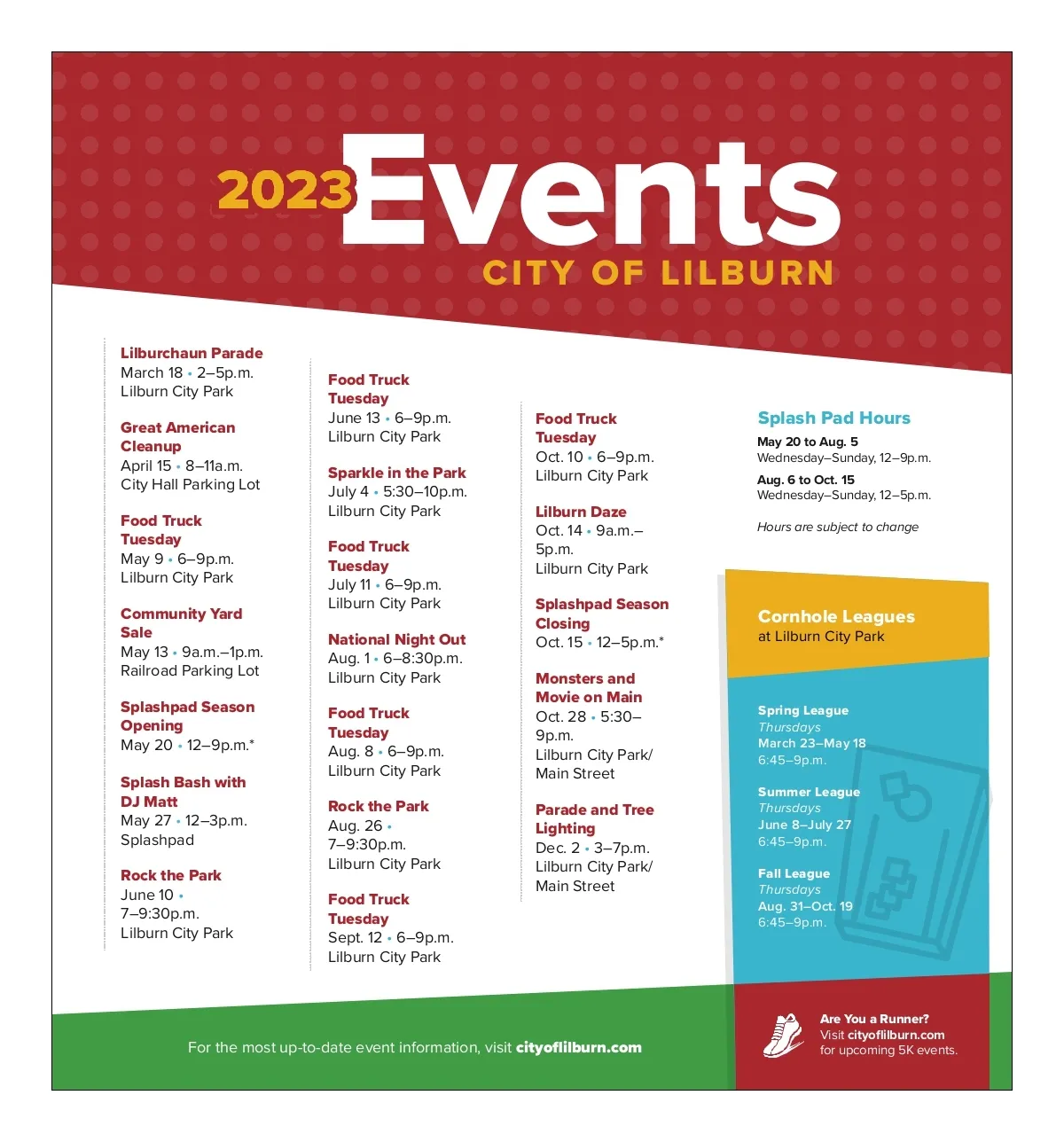 2023 Events
CITY OF LILBURN

Lilburchaun Parade
March 18 • 2–5p.m.
Lilburn City Park

Great American Cleanup
April 15 • 8–11a.m.
City Hall Parking Lot

Food Truck Tuesday
May 9 • 6–9p.m.
Lilburn City Park

Community Yard Sale
May 13 • 9a.m.–1p.m.
Railroad Parking Lot

Splashpad Season Opening
May 20 • 12–9p.m.*

Splash Bash with DJ Matt
May 27 • 12–3p.m.
Splashpad

Rock the Park
June 10 •
7–9:30p.m.
Lilburn City Park

Food Truck Tuesday
June 13 • 6–9p.m.
Lilburn City Park

Sparkle in the Park
July 4 • 5:30–10p.m.
Lilburn City Park

Food Truck Tuesday
July 11 • 6–9p.m.
Lilburn City Park

National Night Out
Aug. 1 • 6–8:30p.m.
Lilburn City Park

Food Truck Tuesday
Aug. 8 • 6–9p.m.
Lilburn City Park

Rock the Park
Aug. 26 •
7–9:30p.m.
Lilburn City Park

Food Truck Tuesday
Sept. 12 • 6–9p.m.
Lilburn City Park

Food Truck Tuesday
Oct. 10 • 6–9p.m.
Lilburn City Park

Lilburn Daze
Oct. 14 • 9a.m.–5p.m.
Lilburn City Park

Splashpad Season Closing
Oct. 15 • 12–5p.m.*

Monsters and Movie on Main
Oct. 28 • 5:30–9p.m.
Lilburn City Park/
Main Street

Parade and Tree Lighting
Dec. 2 • 3–7p.m.
Lilburn City Park/
Main Street

Splash Pad Hours
May 20 to Aug. 5
Wednesday–Sunday, 12–9p.m.
Aug. 6 to Oct. 15
Wednesday–Sunday, 12–5p.m.

Hours are subject to change

Cornhole Leagues
at Lilburn City Park

Spring League
Thursdays
March 23–May 18
6:45–9p.m.

Summer League
Thursdays
June 8–July 27
6:45–9p.m.

Fall League
Thursdays
Aug. 31–Oct. 19
6:45–9p.m.

For the most up-to-date event information, visit cityoflilburn.com

Are You a Runner?
Visit cityoflilburn.com
for upcoming 5K events.